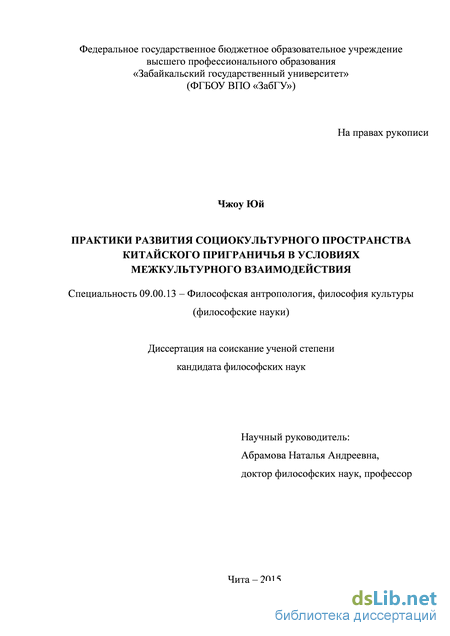 Федеральное государственное бюджетное образовательное учреждение высшего профессионального образования «Забайкальский государственный университет» (ФГБОУ ВПО «ЗабГУ»)

На правах рукописи

Чжоу Юй

ПРАКТИКИ РАЗВИТИЯ СОЦИОКУЛЬТУРНОГО ПРОСТРАНСТВА КИТАЙСКОГО ПРИГРАНИЧЬЯ В УСЛОВИЯХ МЕЖКУЛЬТУРНОГО ВЗАИМОДЕЙСТВИЯ

Специальность 09.00.13 – Философская антропология, философия культуры (философские науки)

Диссертация на соискание ученой степени кандидата философских наук

Научный руководитель:
Абрамова Наталья Андреевна,
доктор философских наук, профессор

Чита – 2015

dsLib.net
библиотека диссертаций